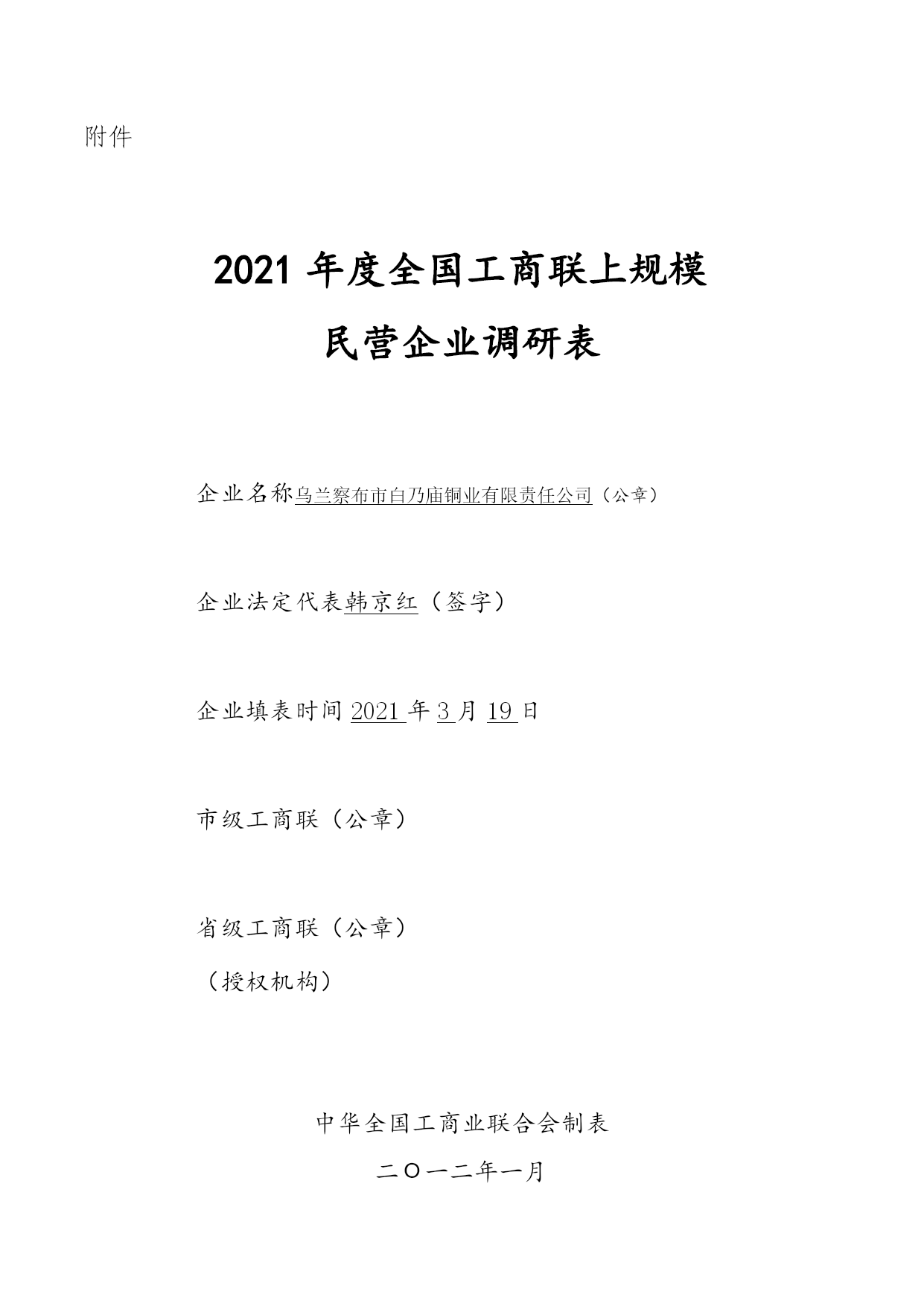 附件

2021年度全国工商联上规模

民营企业调研表

企业名称乌兰察布市白乃庙铜业有限责任公司（公章）

企业法定代表韩京红（签字）

企业填表时间2021年3月19日

市级工商联（公章）

省级工商联（公章）

（授权机构）

中华全国工商业联合会制表

二〇一二年一月